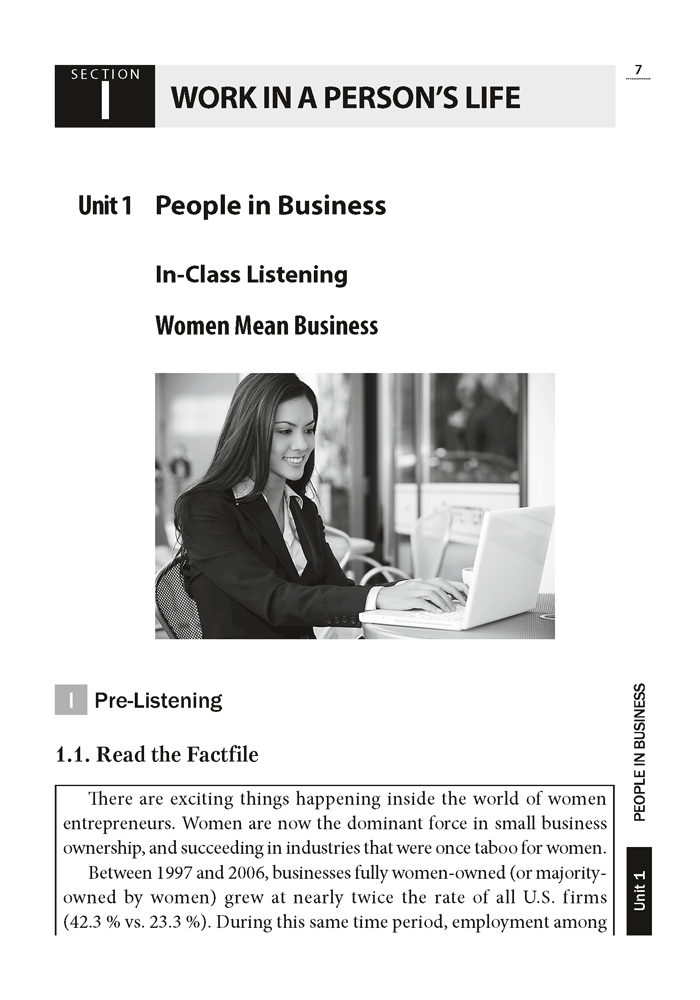 SECTION
I
WORK IN A PERSON'S LIFE

7

Unit 1 People in Business

In-Class Listening

Women Mean Business

I Pre-Listening

1.1. Read the Factfile

There are exciting things happening inside the world of women entrepreneurs. Women are now the dominant force in small business ownership, and succeeding in industries that were once taboo for women.

Between 1997 and 2006, businesses fully women-owned (or majority-owned by women) grew at nearly twice the rate of all U.S. firms (42.3 % vs. 23.3 %). During this same time period, employment among

PEOPLE IN BUSINESS

Unit 1